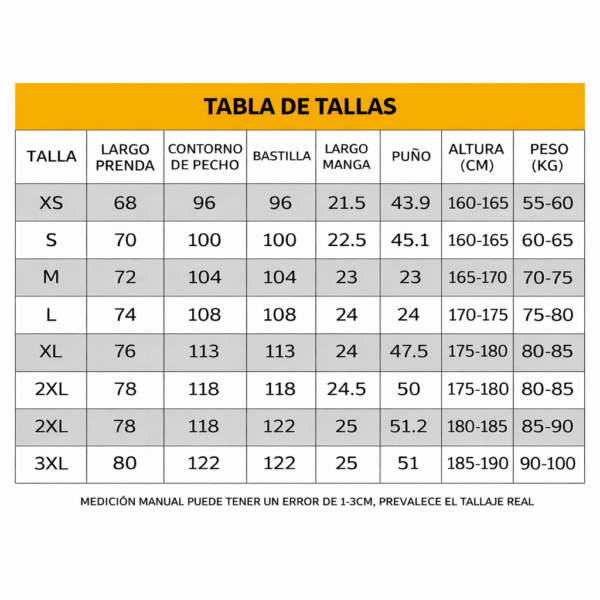 TABLA DE TALLAS

| TALLA | LARGO PRENDA | CONTORNO DE PECHO | BASTILLA | LARGO MANGA | PUÑO | ALTURA (CM) | PESO (KG) |
|---|---|---|---|---|---|---|---|
| XS | 68 | 96 | 96 | 21.5 | 43.9 | 160-165 | 55-60 |
| S | 70 | 100 | 100 | 22.5 | 45.1 | 160-165 | 60-65 |
| M | 72 | 104 | 104 | 23 | 23 | 165-170 | 70-75 |
| L | 74 | 108 | 108 | 24 | 24 | 170-175 | 75-80 |
| XL | 76 | 113 | 113 | 24 | 47.5 | 175-180 | 80-85 |
| 2XL | 78 | 118 | 118 | 24.5 | 50 | 175-180 | 80-85 |
| 2XL | 78 | 118 | 122 | 25 | 51.2 | 180-185 | 85-90 |
| 3XL | 80 | 122 | 122 | 25 | 51 | 185-190 | 90-100 |

MEDICIÓN MANUAL PUEDE TENER UN ERROR DE 1-3CM, PREVALECE EL TALLAJE REAL